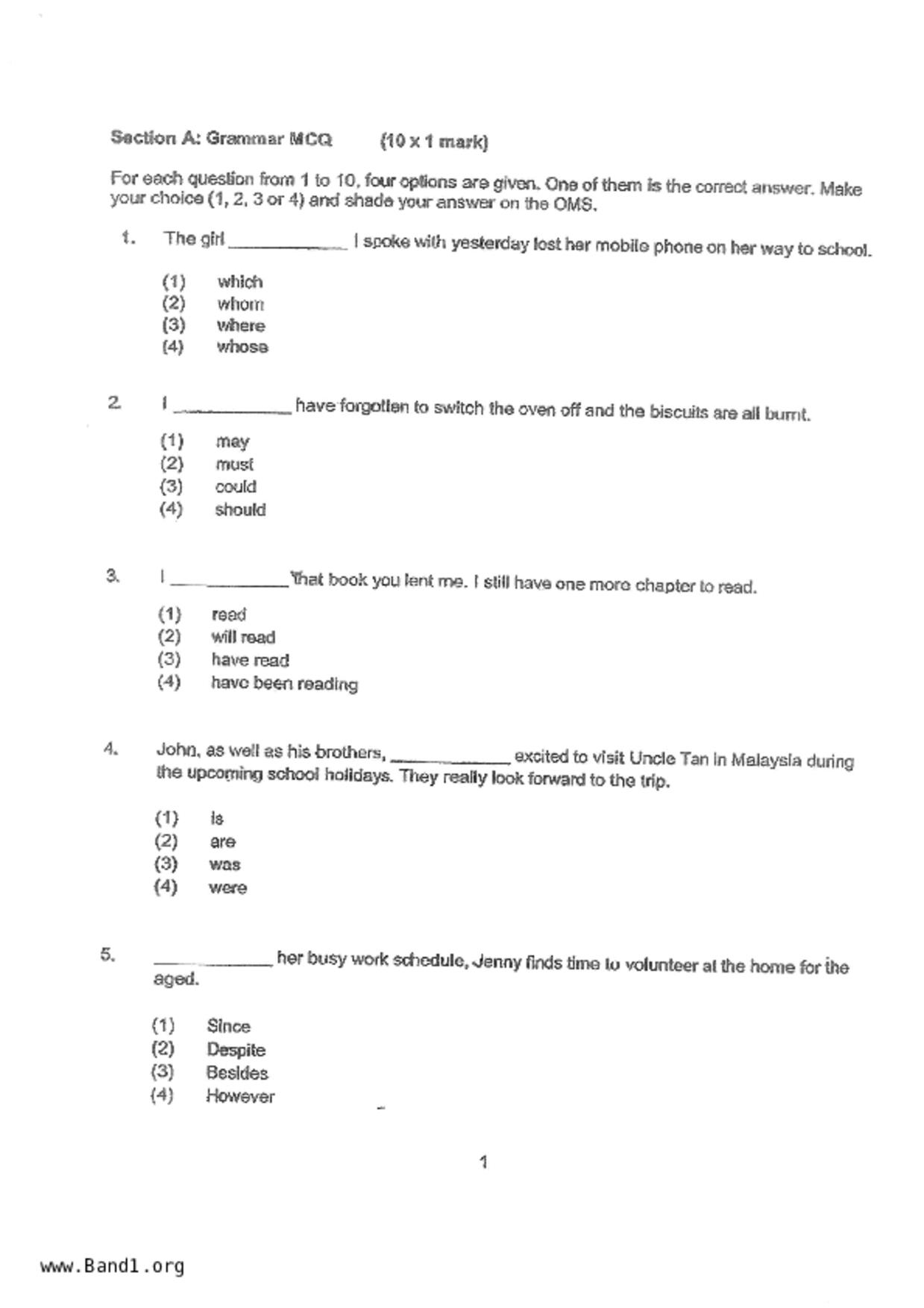 Section A: Grammar MCQ (10 x 1 mark)

For each question from 1 to 10, four options are given. One of them is the correct answer. Make your choice (1, 2, 3 or 4) and shade your answer on the OMS.

1. The girl ____________ I spoke with yesterday lost her mobile phone on her way to school.

(1) which
(2) whom
(3) where
(4) whose

2. I ____________ have forgotten to switch the oven off and the biscuits are all burnt.

(1) may
(2) must
(3) could
(4) should

3. I ____________ that book you lent me. I still have one more chapter to read.

(1) read
(2) will read
(3) have read
(4) have been reading

4. John, as well as his brothers, ____________ excited to visit Uncle Tan in Malaysia during the upcoming school holidays. They really look forward to the trip.

(1) is
(2) are
(3) was
(4) were

5. ____________ her busy work schedule, Jenny finds time to volunteer at the home for the aged.

(1) Since
(2) Despite
(3) Besides
(4) However

1

www.Band1.org